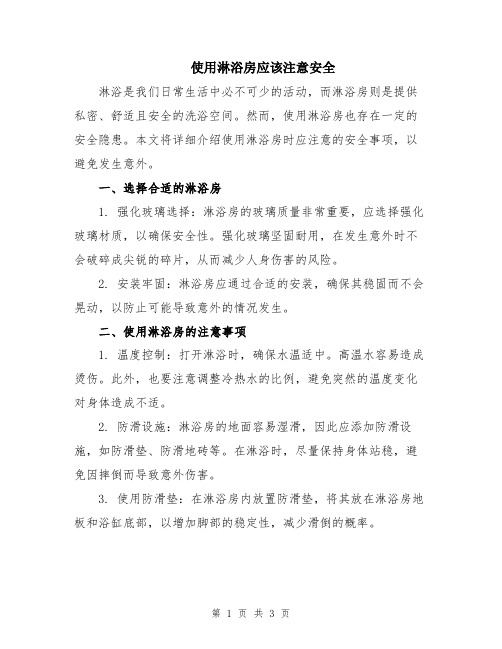 使用淋浴房应该注意安全

淋浴是我们日常生活中必不可少的活动，而淋浴房则是提供私密、舒适且安全的洗浴空间。然而，使用淋浴房也存在一定的安全隐患。本文将详细介绍使用淋浴房时应注意的安全事项，以避免发生意外。

一、选择合适的淋浴房

1. 强化玻璃选择：淋浴房的玻璃质量非常重要，应选择强化玻璃材质，以确保安全性。强化玻璃坚固耐用，在发生意外时不会破碎成尖锐的碎片，从而减少人身伤害的风险。

2. 安装牢固：淋浴房应通过合适的安装，确保其稳固而不会晃动，以防止可能导致意外的情况发生。

二、使用淋浴房的注意事项

1. 温度控制：打开淋浴时，确保水温适中。高温水容易造成烫伤。此外，也要注意调整冷热水的比例，避免突然的温度变化对身体造成不适。

2. 防滑设施：淋浴房的地面容易湿滑，因此应添加防滑设施，如防滑垫、防滑地砖等。在淋浴时，尽量保持身体站稳，避免因摔倒而导致意外伤害。

3. 使用防滑垫：在淋浴房内放置防滑垫，将其放在淋浴房地板和浴缸底部，以增加脚部的稳定性，减少滑倒的概率。

第 1 页 共 3 页